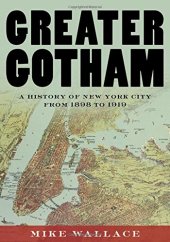 GREATER GOTHAM

A HISTORY OF NEW YORK CITY FROM 1898 TO 1919

MIKE WALLACE